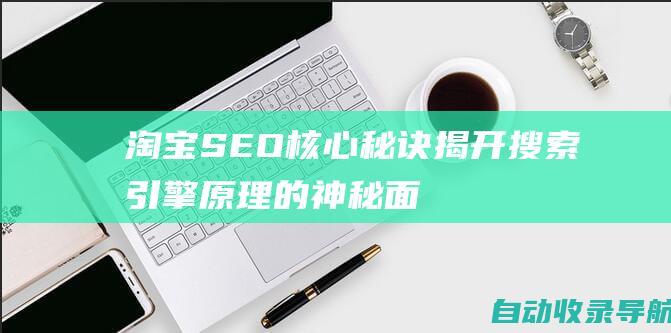 淘宝SEO核心秘诀揭开搜索引擎原理的神秘面

自动收录导航